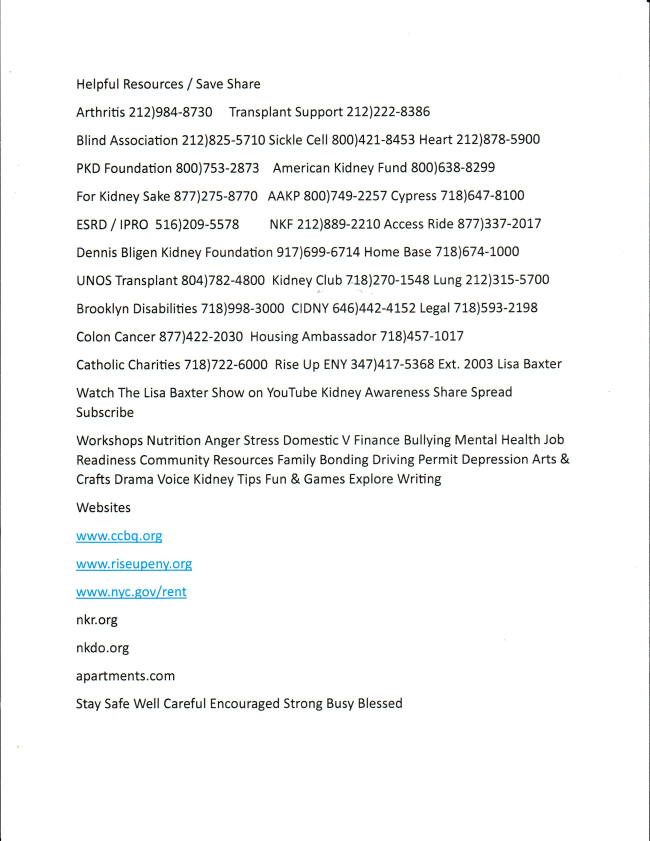 Helpful Resources / Save Share

Arthritis 212)984-8730 Transplant Support 212)222-8386

Blind Association 212)825-5710 Sickle Cell 800)421-8453 Heart 212)878-5900

PKD Foundation 800)753-2873 American Kidney Fund 800)638-8299

For Kidney Sake 877)275-8770 AAKP 800)749-2257 Cypress 718)647-8100

ESRD / IPRO 516)209-5578 NKF 212)889-2210 Access Ride 877)337-2017

Dennis Bligen Kidney Foundation 917)699-6714 Home Base 718)674-1000

UNOS Transplant 804)782-4800 Kidney Club 718)270-1548 Lung 212)315-5700

Brooklyn Disabilities 718)998-3000 CIDNY 646)442-4152 Legal 718)593-2198

Colon Cancer 877)422-2030 Housing Ambassador 718)457-1017

Catholic Charities 718)722-6000 Rise Up ENY 347)417-5368 Ext. 2003 Lisa Baxter

Watch The Lisa Baxter Show on YouTube Kidney Awareness Share Spread Subscribe

Workshops Nutrition Anger Stress Domestic V Finance Bullying Mental Health Job Readiness Community Resources Family Bonding Driving Permit Depression Arts & Crafts Drama Voice Kidney Tips Fun & Games Explore Writing

Websites

www.ccbq.org

www.riseupeny.org

www.nyc.gov/rent

nkr.org

nkdo.org

apartments.com

Stay Safe Well Careful Encouraged Strong Busy Blessed